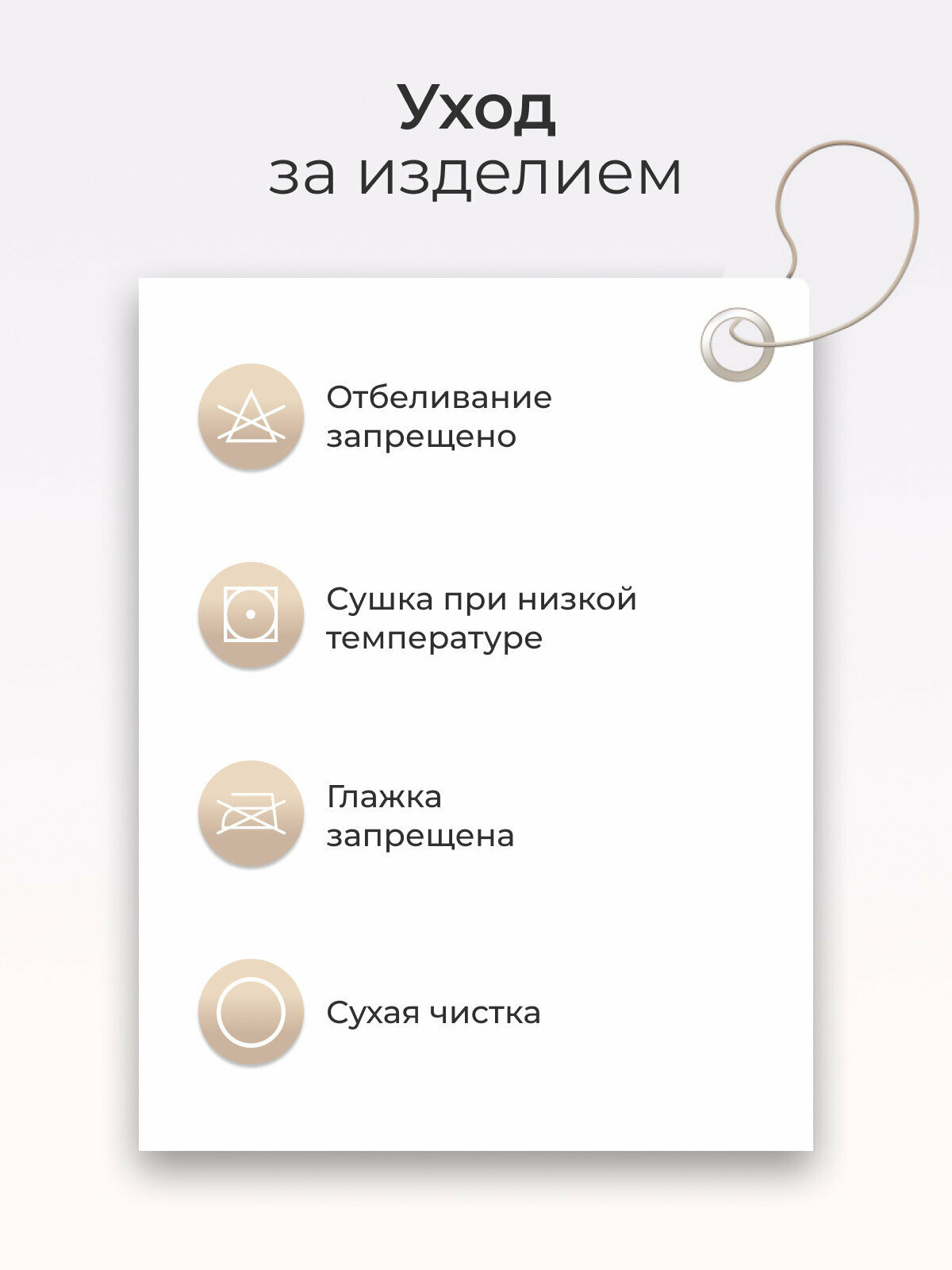 Уход
за изделием

Отбеливание запрещено

Сушка при низкой температуре

Глажка запрещена

Сухая чистка